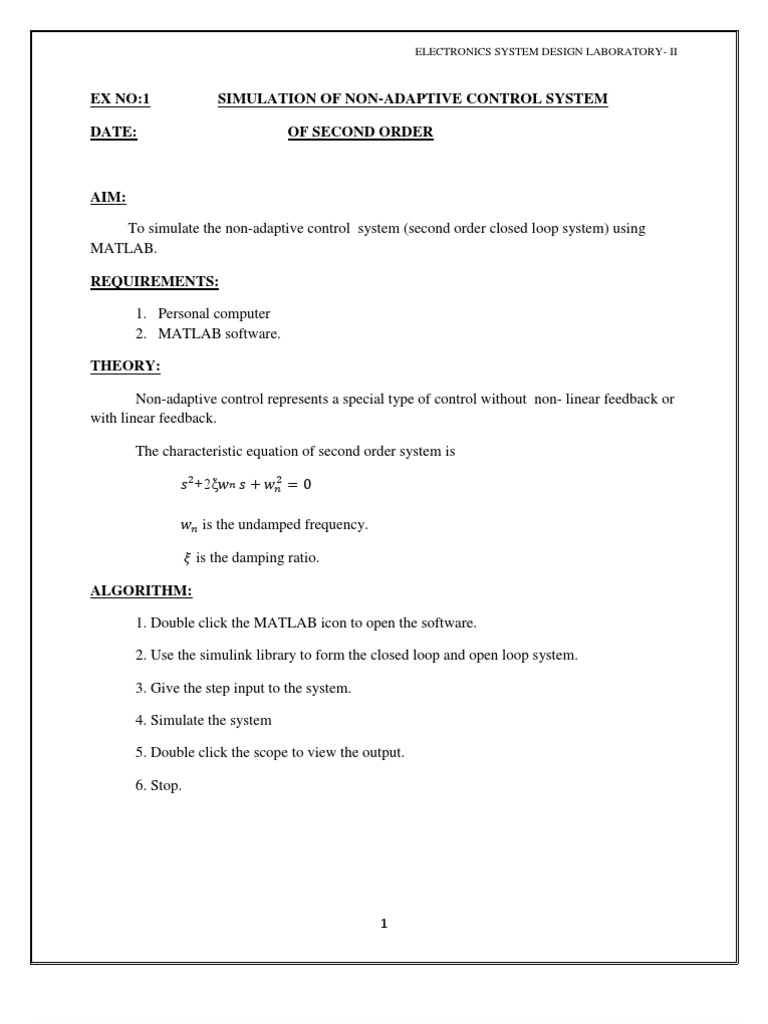 ELECTRONICS SYSTEM DESIGN LABORATORY- II

EX NO:1 SIMULATION OF NON-ADAPTIVE CONTROL SYSTEM

DATE: OF SECOND ORDER

AIM:

To simulate the non-adaptive control system (second order closed loop system) using MATLAB.

REQUIREMENTS:

1. Personal computer
2. MATLAB software.

THEORY:

Non-adaptive control represents a special type of control without non- linear feedback or with linear feedback.

The characteristic equation of second order system is

$s^2+2\xi w_n s + w_n^2 = 0$

$w_n$ is the undamped frequency.

$\xi$ is the damping ratio.

ALGORITHM:

1. Double click the MATLAB icon to open the software.

2. Use the simulink library to form the closed loop and open loop system.

3. Give the step input to the system.

4. Simulate the system

5. Double click the scope to view the output.

6. Stop.

1